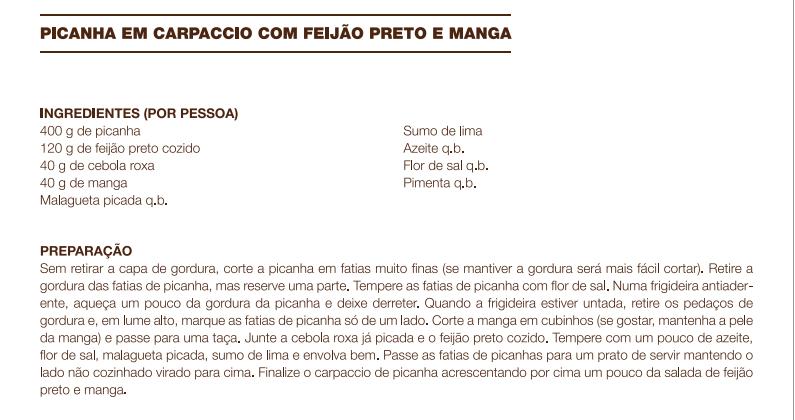 PICANHA EM CARPACCIO COM FEIJÃO PRETO E MANGA

INGREDIENTES (POR PESSOA)
400 g de picanha
120 g de feijão preto cozido
40 g de cebola roxa
40 g de manga
Malagueta picada q.b.

Sumo de lima
Azeite q.b.
Flor de sal q.b.
Pimenta q.b.

PREPARAÇÃO
Sem retirar a capa de gordura, corte a picanha em fatias muito finas (se mantiver a gordura será mais fácil cortar). Retire a gordura das fatias de picanha, mas reserve uma parte. Tempere as fatias de picanha com flor de sal. Numa frigideira antiaderente, aqueça um pouco da gordura da picanha e deixe derreter. Quando a frigideira estiver untada, retire os pedaços de gordura e, em lume alto, marque as fatias de picanha só de um lado. Corte a manga em cubinhos (se gostar, mantenha a pele da manga) e passe para uma taça. Junte a cebola roxa já picada e o feijão preto cozido. Tempere com um pouco de azeite, flor de sal, malagueta picada, sumo de lima e envolva bem. Passe as fatias de picanhas para um prato de servir mantendo o lado não cozinhado virado para cima. Finalize o carpaccio de picanha acrescentando por cima um pouco da salada de feijão preto e manga.